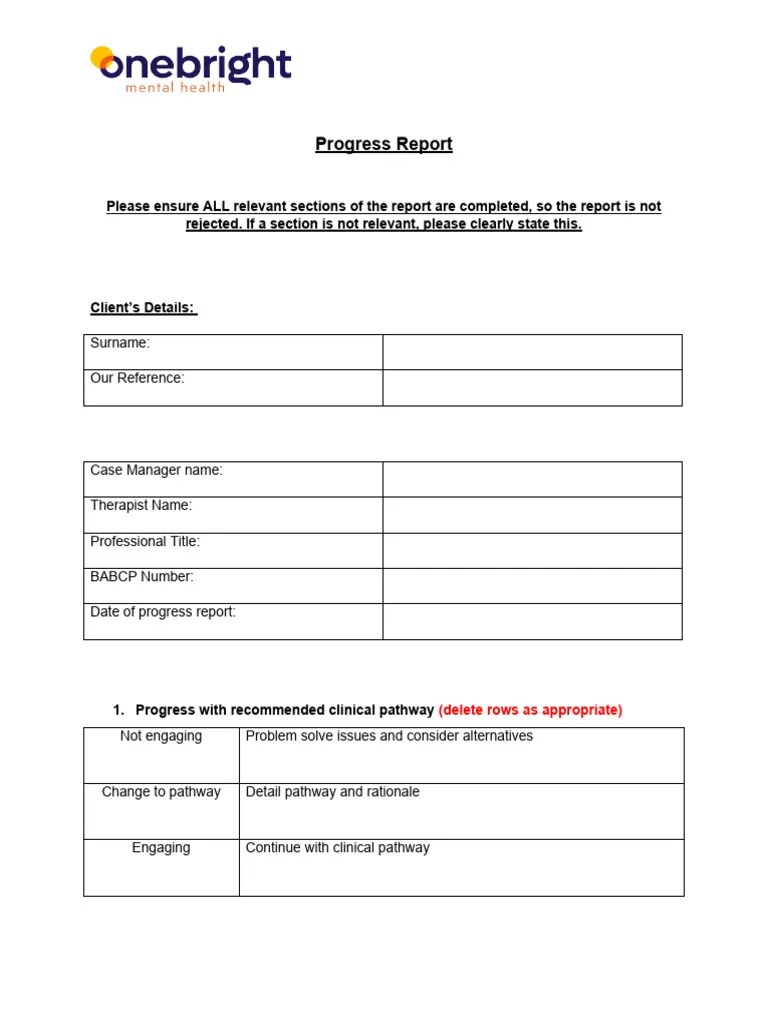 onebright
mental health

Progress Report

Please ensure ALL relevant sections of the report are completed, so the report is not rejected. If a section is not relevant, please clearly state this.

Client's Details:

| Surname: | |
|---|---|
| Our Reference: | |

| Case Manager name: | |
|---|---|
| Therapist Name: | |
| Professional Title: | |
| BABCP Number: | |
| Date of progress report: | |

1. Progress with recommended clinical pathway (delete rows as appropriate)

| Not engaging | Problem solve issues and consider alternatives |
|---|---|
| Change to pathway | Detail pathway and rationale |
| Engaging | Continue with clinical pathway |